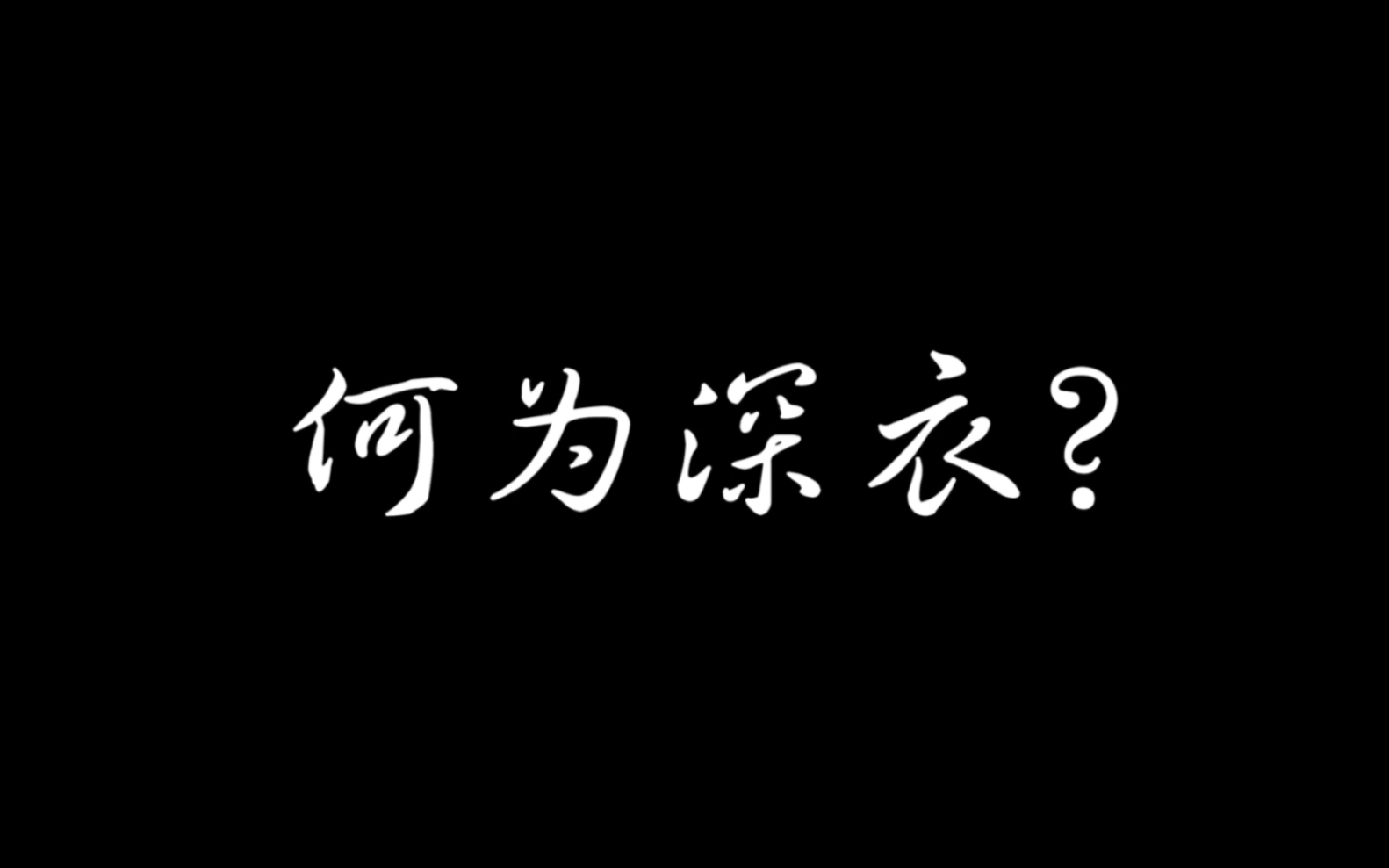 何为深衣?